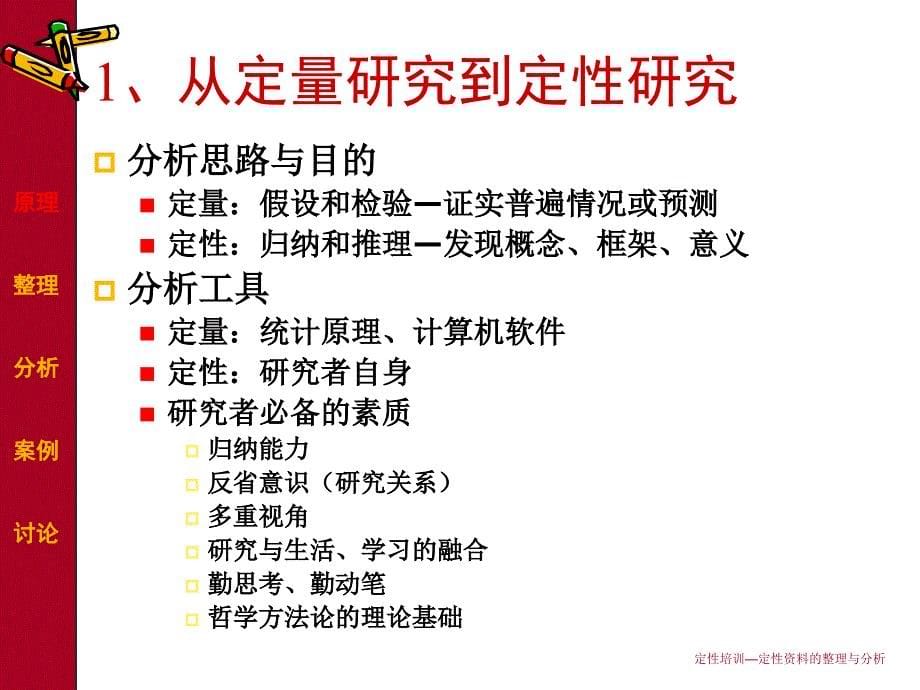 原理

整理

分析

案例

讨论

1、从定量研究到定性研究

分析思路与目的

定量：假设和检验—证实普遍情况或预测

定性：归纳和推理—发现概念、框架、意义

分析工具

定量：统计原理、计算机软件

定性：研究者自身

研究者必备的素质

归纳能力

反省意识（研究关系）

多重视角

研究与生活、学习的融合

勤思考、勤动笔

哲学方法论的理论基础

定性培训—定性资料的整理与分析